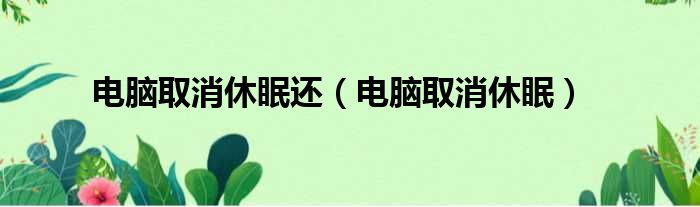 电脑取消休眠还（电脑取消休眠）